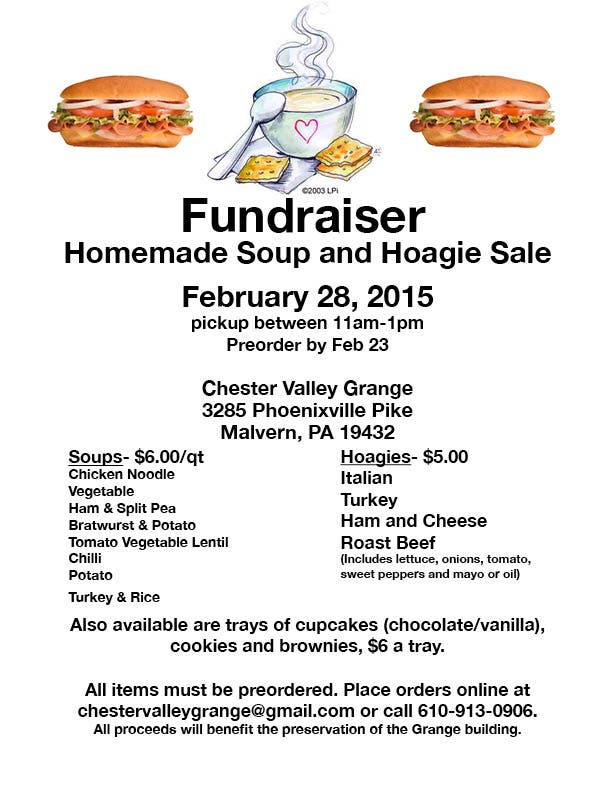 ©2003 LPi

Fundraiser
Homemade Soup and Hoagie Sale

February 28, 2015
pickup between 11am-1pm
Preorder by Feb 23

Chester Valley Grange
3285 Phoenixville Pike
Malvern, PA 19432

Soups- $6.00/qt
Chicken Noodle
Vegetable
Ham & Split Pea
Bratwurst & Potato
Tomato Vegetable Lentil
Chilli
Potato
Turkey & Rice

Hoagies- $5.00
Italian
Turkey
Ham and Cheese
Roast Beef
(Includes lettuce, onions, tomato, sweet peppers and mayo or oil)

Also available are trays of cupcakes (chocolate/vanilla), cookies and brownies, $6 a tray.

All items must be preordered. Place orders online at chestervalleygrange@gmail.com or call 610-913-0906.
All proceeds will benefit the preservation of the Grange building.